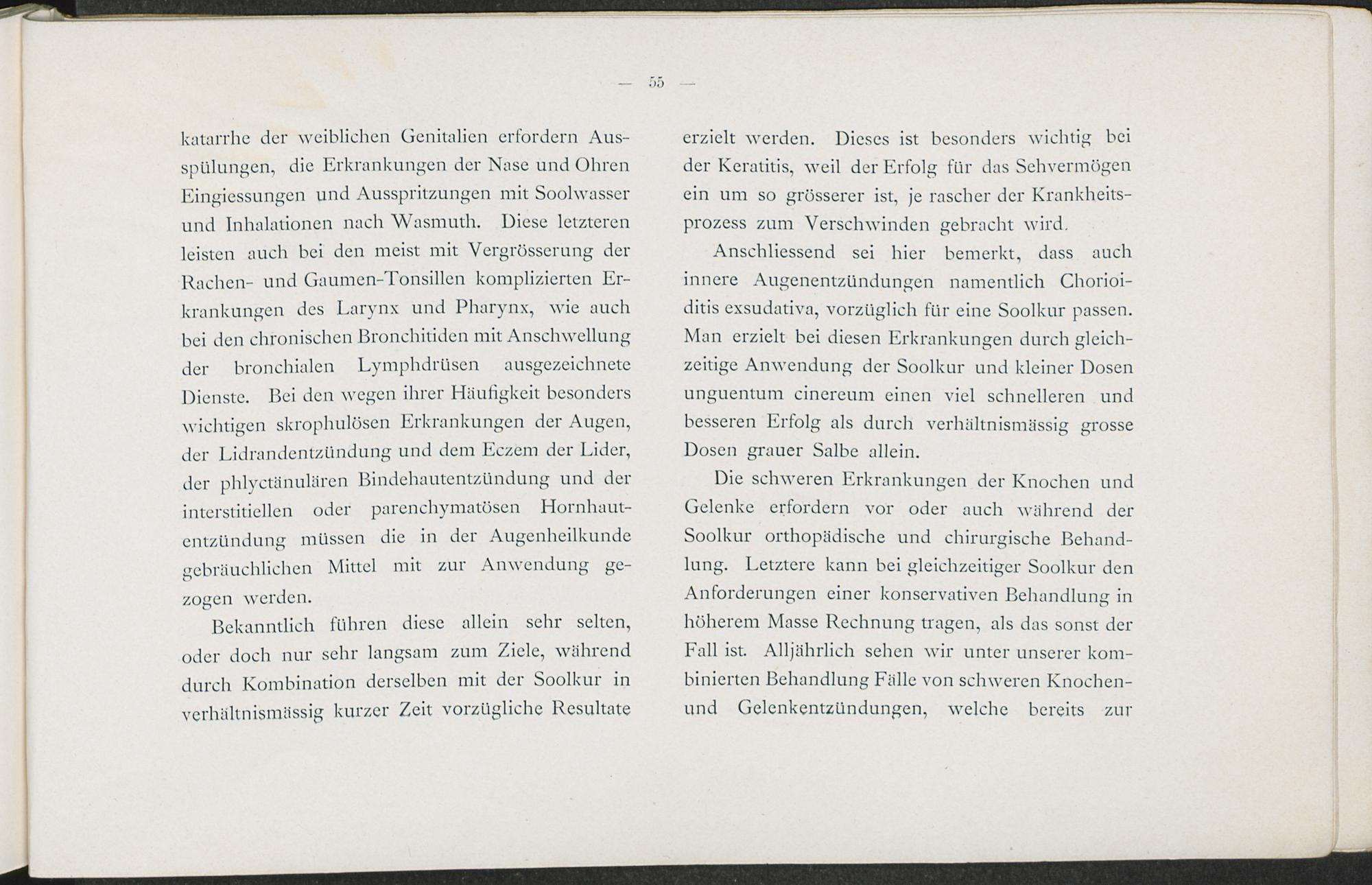 — 55 —

katarrhe der weiblichen Genitalien erfordern Ausspülungen, die Erkrankungen der Nase und Ohren Eingiessungen und Ausspritzungen mit Soolwasser und Inhalationen nach Wasmuth. Diese letzteren leisten auch bei den meist mit Vergrösserung der Rachen- und Gaumen-Tonsillen komplizierten Erkrankungen des Larynx und Pharynx, wie auch bei den chronischen Bronchitiden mit Anschwellung der bronchialen Lymphdrüsen ausgezeichnete Dienste. Bei den wegen ihrer Häufigkeit besonders wichtigen skrophulösen Erkrankungen der Augen, der Lidrandentzündung und dem Eczem der Lider, der phlyctänulären Bindehautentzündung und der interstitiellen oder parenchymatösen Hornhautentzündung müssen die in der Augenheilkunde gebräuchlichen Mittel mit zur Anwendung gezogen werden.

Bekanntlich führen diese allein sehr selten, oder doch nur sehr langsam zum Ziele, während durch Kombination derselben mit der Soolkur in verhältnismässig kurzer Zeit vorzügliche Resultate erzielt werden. Dieses ist besonders wichtig bei der Keratitis, weil der Erfolg für das Sehvermögen ein um so grösserer ist, je rascher der Krankheitsprozess zum Verschwinden gebracht wird.

Anschliessend sei hier bemerkt, dass auch innere Augenentzündungen namentlich Chorioiditis exsudativa, vorzüglich für eine Soolkur passen. Man erzielt bei diesen Erkrankungen durch gleichzeitige Anwendung der Soolkur und kleiner Dosen unguentum cinereum einen viel schnelleren und besseren Erfolg als durch verhältnismässig grosse Dosen grauer Salbe allein.

Die schweren Erkrankungen der Knochen und Gelenke erfordern vor oder auch während der Soolkur orthopädische und chirurgische Behandlung. Letztere kann bei gleichzeitiger Soolkur den Anforderungen einer konservativen Behandlung in höherem Masse Rechnung tragen, als das sonst der Fall ist. Alljährlich sehen wir unter unserer kombinierten Behandlung Fälle von schweren Knochen- und Gelenkentzündungen, welche bereits zur